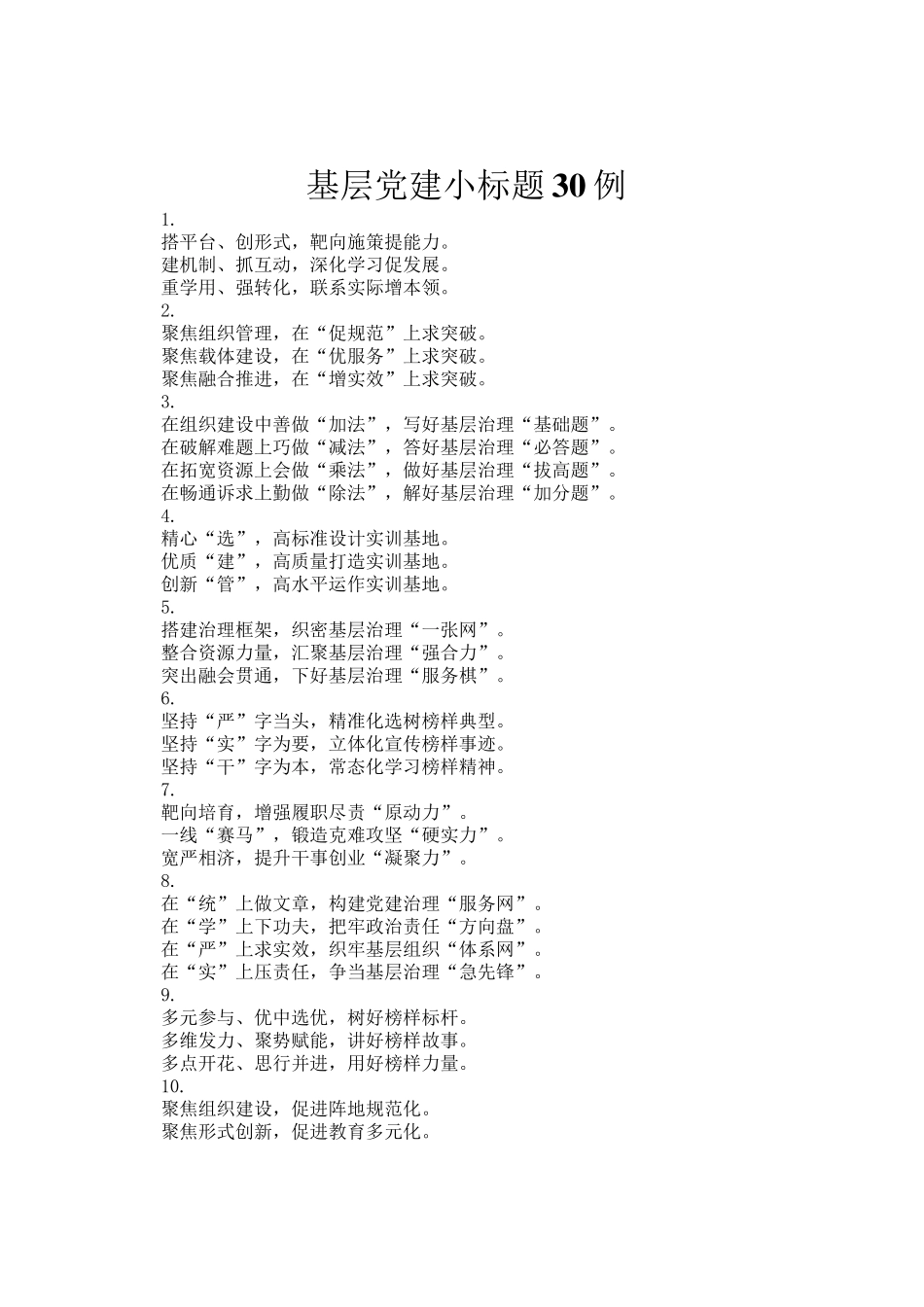 基层党建小标题30例

1.
搭平台、创形式，靶向施策提能力。
建机制、抓互动，深化学习促发展。
重学用、强转化，联系实际增本领。
2.
聚焦组织管理，在“促规范”上求突破。
聚焦载体建设，在“优服务”上求突破。
聚焦融合推进，在“增实效”上求突破。
3.
在组织建设中善做“加法”，写好基层治理“基础题”。
在破解难题上巧做“减法”，答好基层治理“必答题”。
在拓宽资源上会做“乘法”，做好基层治理“拔高题”。
在畅通诉求上勤做“除法”，解好基层治理“加分题”。
4.
精心“选”，高标准设计实训基地。
优质“建”，高质量打造实训基地。
创新“管”，高水平运作实训基地。
5.
搭建治理框架，织密基层治理“一张网”。
整合资源力量，汇聚基层治理“强合力”。
突出融会贯通，下好基层治理“服务棋”。
6.
坚持“严”字当头，精准化选树榜样典型。
坚持“实”字为要，立体化宣传榜样事迹。
坚持“干”字为本，常态化学习榜样精神。
7.
靶向培育，增强履职尽责“原动力”。
一线“赛马”，锻造克难攻坚“硬实力”。
宽严相济，提升干事创业“凝聚力”。
8.
在“统”上做文章，构建党建治理“服务网”。
在“学”上下功夫，把牢政治责任“方向盘”。
在“严”上求实效，织牢基层组织“体系网”。
在“实”上压责任，争当基层治理“急先锋”。
9.
多元参与、优中选优，树好榜样标杆。
多维发力、聚势赋能，讲好榜样故事。
多点开花、思行并进，用好榜样力量。
10.
聚焦组织建设，促进阵地规范化。
聚焦形式创新，促进教育多元化。